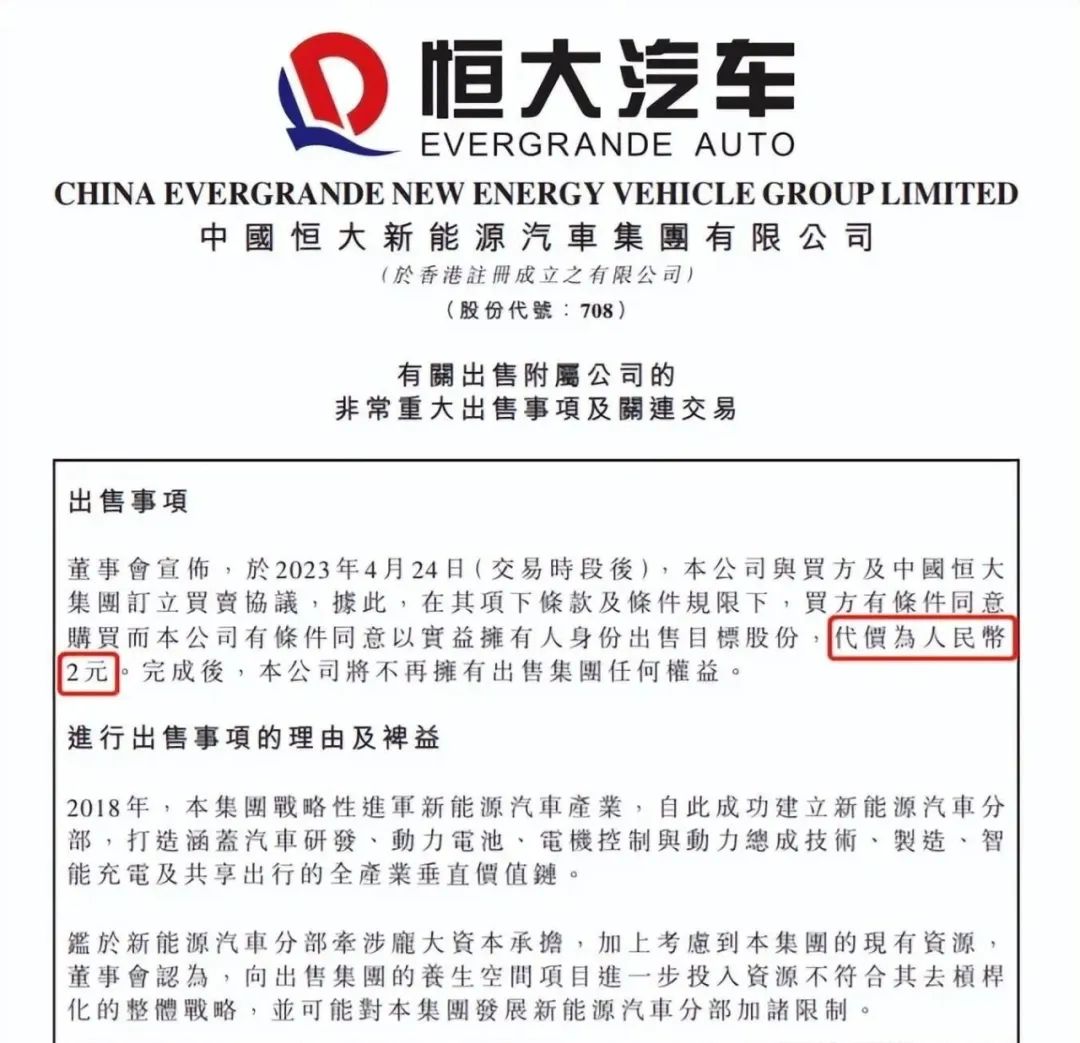 恒大汽车
EVERGRANDE AUTO

CHINA EVERGRANDE NEW ENERGY VEHICLE GROUP LIMITED
中國恒大新能源汽車集團有限公司
(於香港註冊成立之有限公司)
(股份代號：708)

有關出售附屬公司的
非常重大出售事項及關連交易

出售事項

董事會宣佈，於2023年4月24日(交易時段後)，本公司與買方及中國恒大集團訂立買賣協議，據此，在其項下條款及條件規限下，買方有條件同意購買而本公司有條件同意以實益擁有人身份出售目標股份，代價為人民幣2元。完成後，本公司將不再擁有出售集團任何權益。

進行出售事項的理由及裨益

2018年，本集團戰略性進軍新能源汽車產業，自此成功建立新能源汽車分部，打造涵蓋汽車研發、動力電池、電機控制與動力總成技術、製造、智能充電及共享出行的全產業垂直價值鏈。

鑑於新能源汽車分部牽涉龐大資本承擔，加上考慮到本集團的現有資源，董事會認為，向出售集團的養生空間項目進一步投入資源不符合其去槓桿化的整體戰略，並可能對本集團發展新能源汽車分部加諸限制。